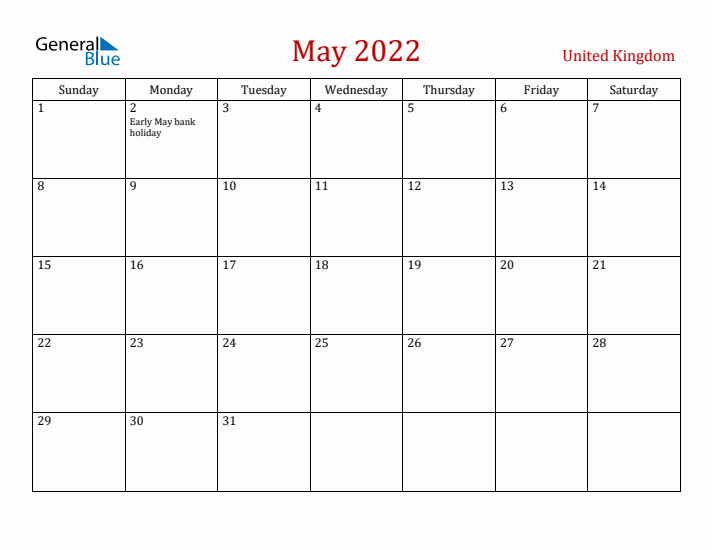 General Blue

May 2022

United Kingdom

| Sunday | Monday | Tuesday | Wednesday | Thursday | Friday | Saturday |
|---|---|---|---|---|---|---|
| 1 | 2 Early May bank holiday | 3 | 4 | 5 | 6 | 7 |
| 8 | 9 | 10 | 11 | 12 | 13 | 14 |
| 15 | 16 | 17 | 18 | 19 | 20 | 21 |
| 22 | 23 | 24 | 25 | 26 | 27 | 28 |
| 29 | 30 | 31 | | | | |